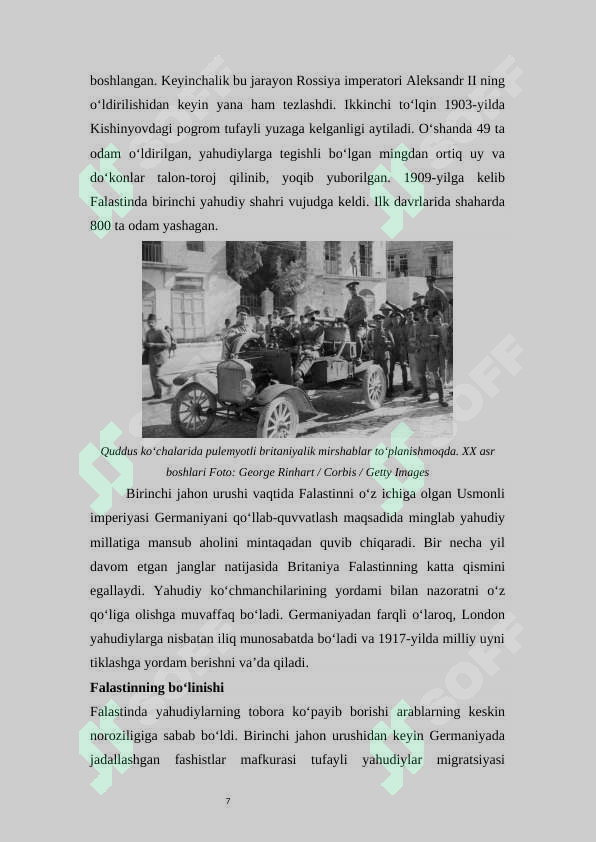 boshlangan. Keyinchalik bu jarayon Rossiya imperatori Aleksandr II ning o'ldirilishidan keyin yana ham tezlashdi. Ikkinchi to'lqin 1903-yilda Kishinyovdagi pogrom tufayli yuzaga kelganligi aytiladi. O'shanda 49 ta odam o'ldirilgan, yahudiylarga tegishli bo'lgan mingdan ortiq uy va do'konlar talon-toroj qilinib, yoqib yuborilgan. 1909-yilga kelib Falastinda birinchi yahudiy shahri vujudga keldi. Ilk davrlarida shaharda 800 ta odam yashagan.

Quddus ko'chalarida pulemyotli britaniyalik mirshablar to'planishmoqda. XX asr boshlari Foto: George Rinhart / Corbis / Getty Images

Birinchi jahon urushi vaqtida Falastinni o'z ichiga olgan Usmonli imperiyasi Germaniyani qo'llab-quvvatlash maqsadida minglab yahudiy millatiga mansub aholini mintaqadan quvib chiqaradi. Bir necha yil davom etgan janglar natijasida Britaniya Falastinning katta qismini egallaydi. Yahudiy ko'chmanchilarining yordami bilan nazoratni o'z qo'liga olishga muvaffaq bo'ladi. Germaniyadan farqli o'laroq, London yahudiylarga nisbatan iliq munosabatda bo'ladi va 1917-yilda milliy uyni tiklashga yordam berishni va'da qiladi.

Falastinning bo'linishi

Falastinda yahudiylarning tobora ko'payib borishi arablarning keskin noroziligiga sabab bo'ldi. Birinchi jahon urushidan keyin Germaniyada jadallashgan fashistlar mafkurasi tufayli yahudiylar migratsiyasi

7

SOFF